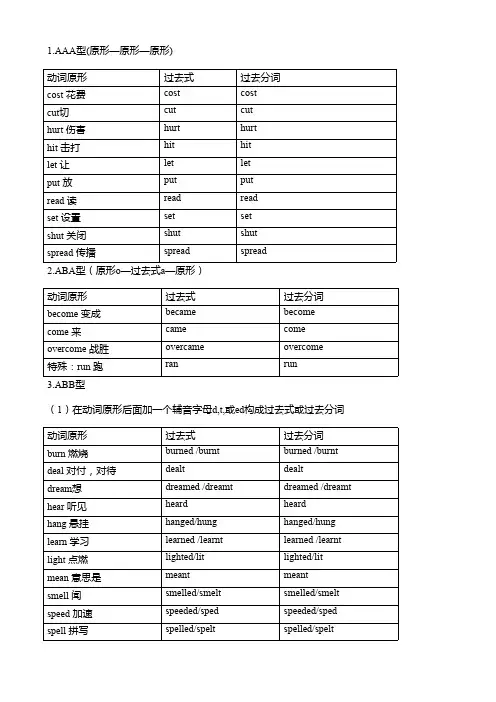 1.AAA型(原形—原形—原形)

| 动词原形 | 过去式 | 过去分词 |
|---|---|---|
| cost 花费 | cost | cost |
| cut切 | cut | cut |
| hurt 伤害 | hurt | hurt |
| hit 击打 | hit | hit |
| let 让 | let | let |
| put 放 | put | put |
| read 读 | read | read |
| set 设置 | set | set |
| shut 关闭 | shut | shut |
| spread 传播 | spread | spread |

2.ABA型（原形o—过去式a—原形）

| 动词原形 | 过去式 | 过去分词 |
|---|---|---|
| become 变成 | became | become |
| come 来 | came | come |
| overcome 战胜 | overcame | overcome |
| 特殊：run 跑 | ran | run |

3.ABB型

（1）在动词原形后面加一个辅音字母d,t,或ed构成过去式或过去分词

| 动词原形 | 过去式 | 过去分词 |
|---|---|---|
| burn 燃烧 | burned /burnt | burned /burnt |
| deal 对付，对待 | dealt | dealt |
| dream想 | dreamed /dreamt | dreamed /dreamt |
| hear 听见 | heard | heard |
| hang 悬挂 | hanged/hung | hanged/hung |
| learn 学习 | learned /learnt | learned /learnt |
| light 点燃 | lighted/lit | lighted/lit |
| mean 意思是 | meant | meant |
| smell 闻 | smelled/smelt | smelled/smelt |
| speed 加速 | speeded/sped | speeded/sped |
| spell 拼写 | spelled/spelt | spelled/spelt |